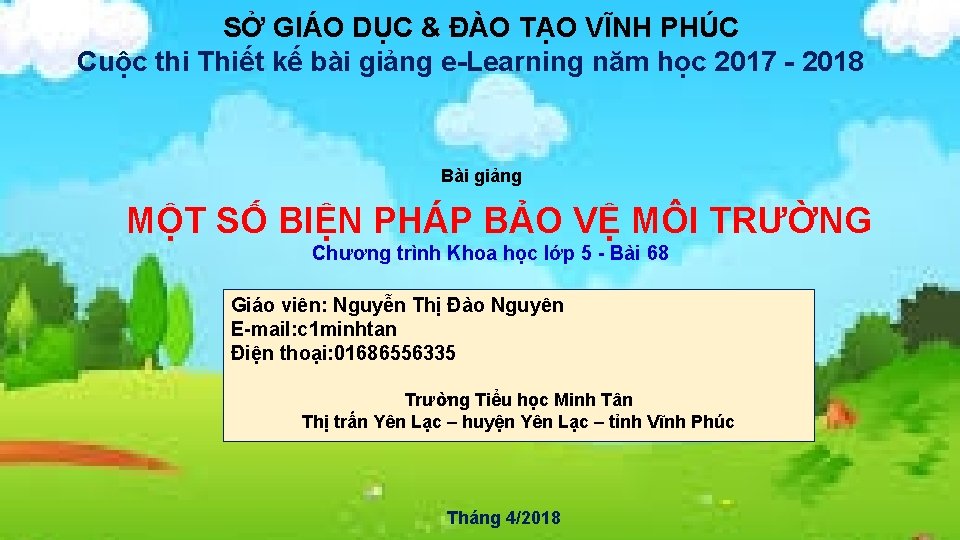 SỞ GIÁO DỤC & ĐÀO TẠO VĨNH PHÚC
Cuộc thi Thiết kế bài giảng e-Learning năm học 2017 - 2018

Bài giảng

MỘT SỐ BIỆN PHÁP BẢO VỆ MÔI TRƯỜNG
Chương trình Khoa học lớp 5 - Bài 68

Giáo viên: Nguyễn Thị Đào Nguyên
E-mail:c1minhtan
Điện thoại:01686556335

Trường Tiểu học Minh Tân
Thị trấn Yên Lạc – huyện Yên Lạc – tỉnh Vĩnh Phúc

Tháng 4/2018